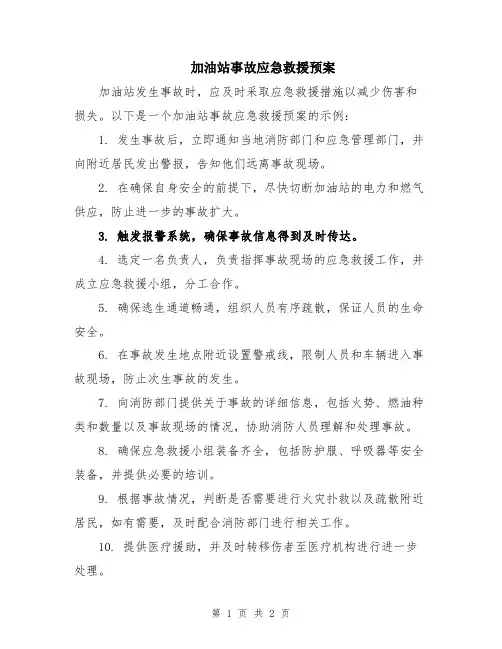 加油站事故应急救援预案

加油站发生事故时，应及时采取应急救援措施以减少伤害和损失。以下是一个加油站事故应急救援预案的示例：

1. 发生事故后，立即通知当地消防部门和应急管理部门，并向附近居民发出警报，告知他们远离事故现场。

2. 在确保自身安全的前提下，尽快切断加油站的电力和燃气供应，防止进一步的事故扩大。

3. 触发报警系统，确保事故信息得到及时传达。

4. 选定一名负责人，负责指挥事故现场的应急救援工作，并成立应急救援小组，分工合作。

5. 确保逃生通道畅通，组织人员有序疏散，保证人员的生命安全。

6. 在事故发生地点附近设置警戒线，限制人员和车辆进入事故现场，防止次生事故的发生。

7. 向消防部门提供关于事故的详细信息，包括火势、燃油种类和数量以及事故现场的情况，协助消防人员理解和处理事故。

8. 确保应急救援小组装备齐全，包括防护服、呼吸器等安全装备，并提供必要的培训。

9. 根据事故情况，判断是否需要进行火灾扑救以及疏散附近居民，如有需要，及时配合消防部门进行相关工作。

10. 提供医疗援助，并及时转移伤者至医疗机构进行进一步处理。

第 1 页 共 2 页